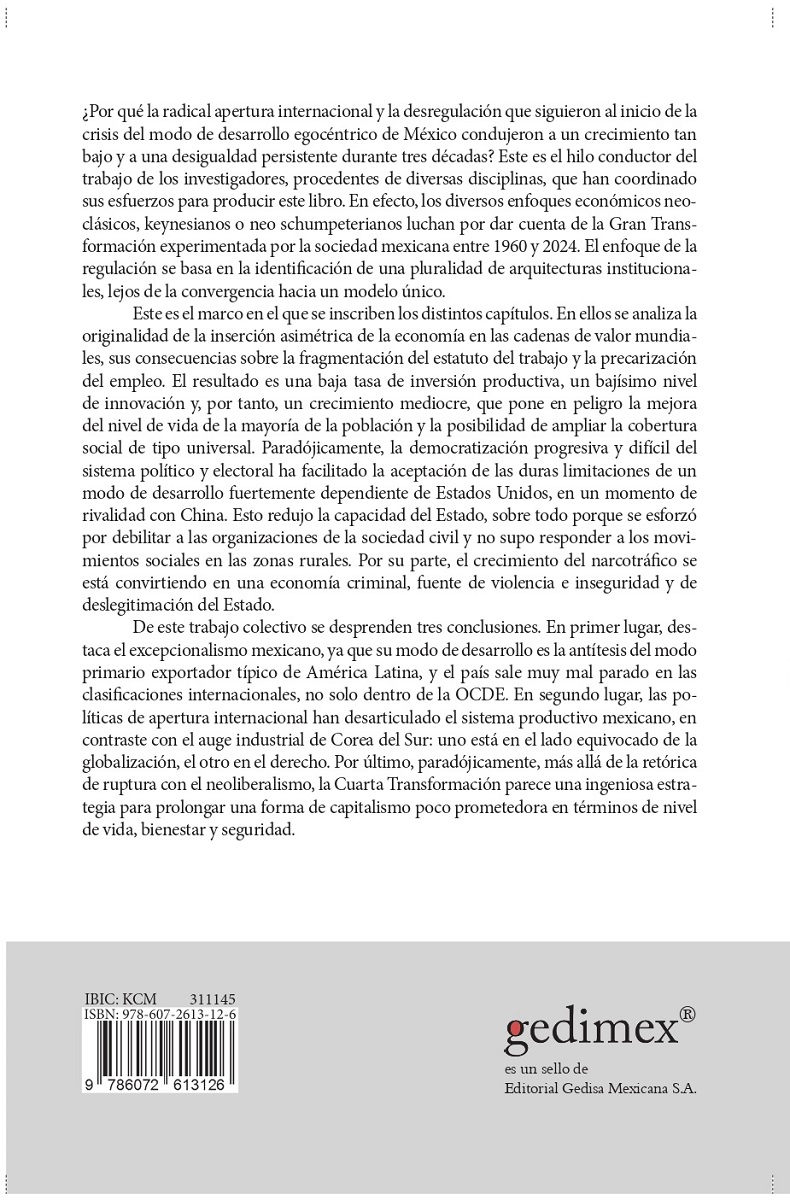 ¿Por qué la radical apertura internacional y la desregulación que siguieron al inicio de la crisis del modo de desarrollo egocéntrico de México condujeron a un crecimiento tan bajo y a una desigualdad persistente durante tres décadas? Este es el hilo conductor del trabajo de los investigadores, procedentes de diversas disciplinas, que han coordinado sus esfuerzos para producir este libro. En efecto, los diversos enfoques económicos neoclásicos, keynesianos o neo schumpeterianos luchan por dar cuenta de la Gran Transformación experimentada por la sociedad mexicana entre 1960 y 2024. El enfoque de la regulación se basa en la identificación de una pluralidad de arquitecturas institucionales, lejos de la convergencia hacia un modelo único.

Este es el marco en el que se inscriben los distintos capítulos. En ellos se analiza la originalidad de la inserción asimétrica de la economía en las cadenas de valor mundiales, sus consecuencias sobre la fragmentación del estatuto del trabajo y la precarización del empleo. El resultado es una baja tasa de inversión productiva, un bajísimo nivel de innovación y, por tanto, un crecimiento mediocre, que pone en peligro la mejora del nivel de vida de la mayoría de la población y la posibilidad de ampliar la cobertura social de tipo universal. Paradójicamente, la democratización progresiva y difícil del sistema político y electoral ha facilitado la aceptación de las duras limitaciones de un modo de desarrollo fuertemente dependiente de Estados Unidos, en un momento de rivalidad con China. Esto redujo la capacidad del Estado, sobre todo porque se esforzó por debilitar a las organizaciones de la sociedad civil y no supo responder a los movimientos sociales en las zonas rurales. Por su parte, el crecimiento del narcotráfico se está convirtiendo en una economía criminal, fuente de violencia e inseguridad y de deslegitimación del Estado.

De este trabajo colectivo se desprenden tres conclusiones. En primer lugar, destaca el excepcionalismo mexicano, ya que su modo de desarrollo es la antítesis del modo primario exportador típico de América Latina, y el país sale muy mal parado en las clasificaciones internacionales, no solo dentro de la OCDE. En segundo lugar, las políticas de apertura internacional han desarticulado el sistema productivo mexicano, en contraste con el auge industrial de Corea del Sur: uno está en el lado equivocado de la globalización, el otro en el derecho. Por último, paradójicamente, más allá de la retórica de ruptura con el neoliberalismo, la Cuarta Transformación parece una ingeniosa estrategia para prolongar una forma de capitalismo poco prometedora en términos de nivel de vida, bienestar y seguridad.

IBIC: KCM 311145
ISBN: 978-607-2613-12-6
9 786072 613126

gedimex®
es un sello de
Editorial Gedisa Mexicana S.A.